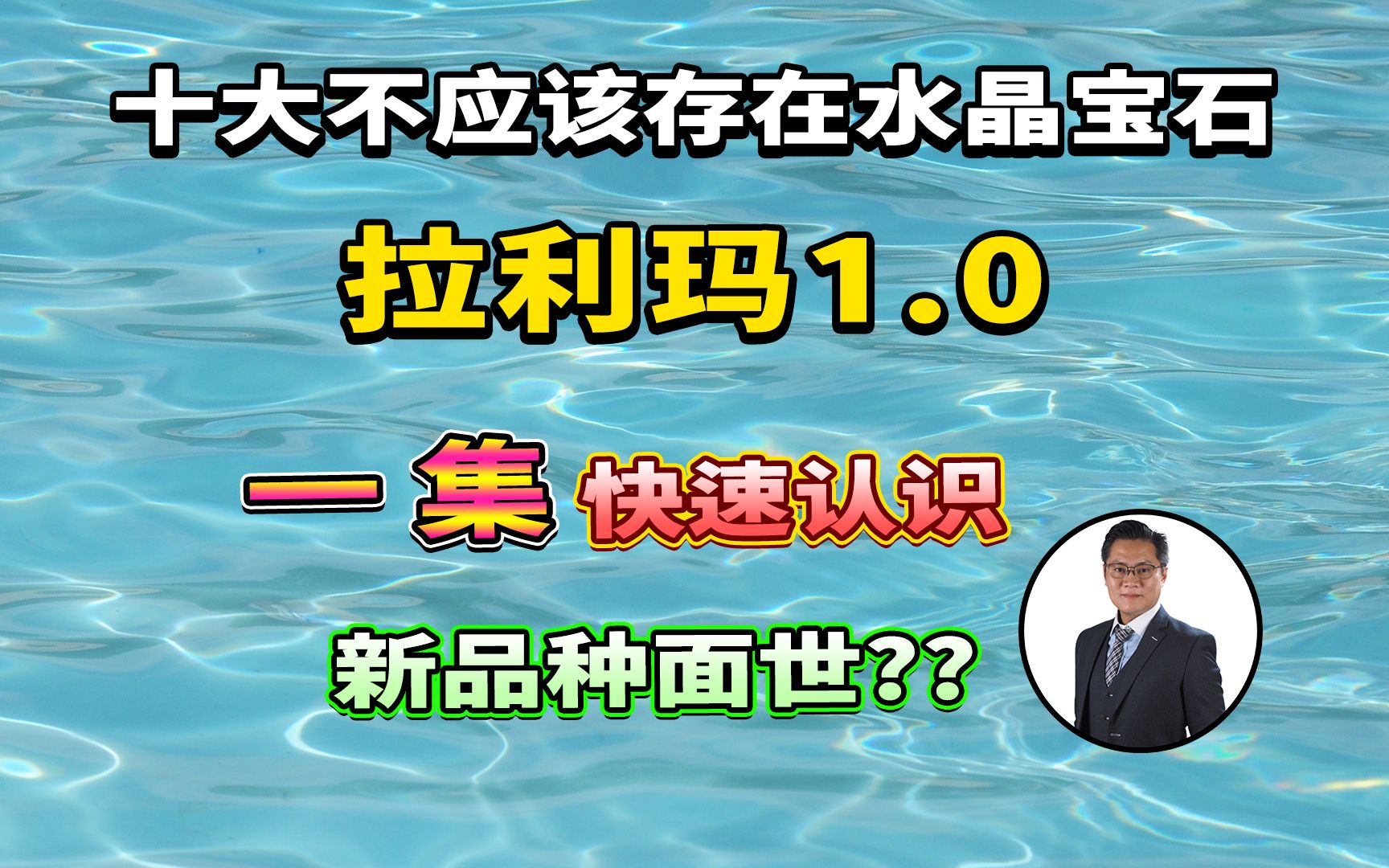 十大不应该存在水晶宝石

拉利玛1.0

一集 快速认识

新品种面世??